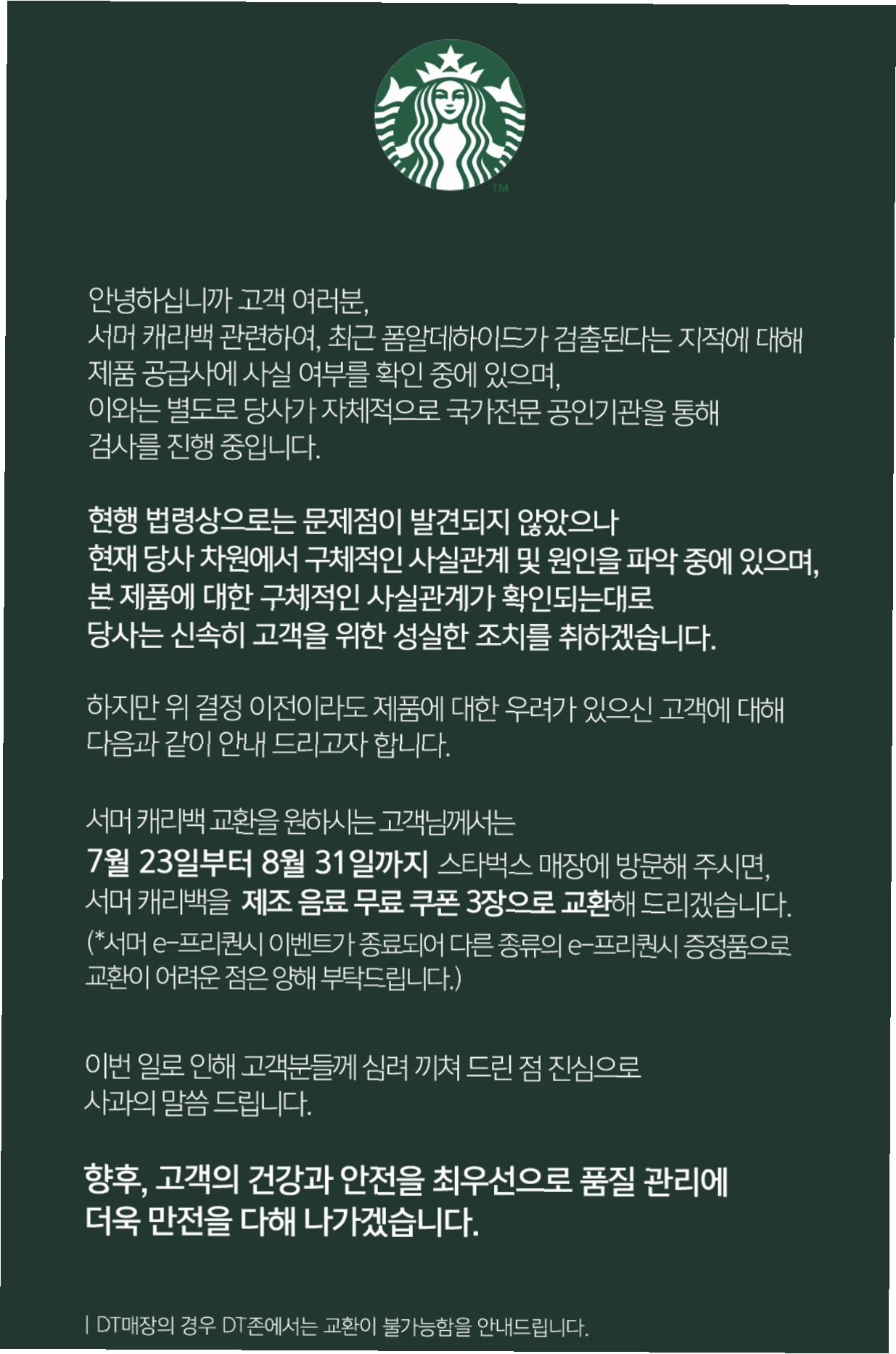 TM

안녕하십니까 고객 여러분,
서머 캐리백 관련하여, 최근 폼알데하이드가 검출된다는 지적에 대해
제품 공급사에 사실 여부를 확인 중에 있으며,
이와는 별도로 당사가 자체적으로 국가전문 공인기관을 통해
검사를 진행 중입니다.

현행 법령상으로는 문제점이 발견되지 않았으나
현재 당사 차원에서 구체적인 사실관계 및 원인을 파악 중에 있으며,
본 제품에 대한 구체적인 사실관계가 확인되는대로
당사는 신속히 고객을 위한 성실한 조치를 취하겠습니다.

하지만 위 결정 이전이라도 제품에 대한 우려가 있으신 고객에 대해
다음과 같이 안내 드리고자 합니다.

서머 캐리백 교환을 원하시는 고객님께서는
7월 23일부터 8월 31일까지 스타벅스 매장에 방문해 주시면,
서머 캐리백을 제조 음료 무료 쿠폰 3장으로 교환해 드리겠습니다.
(*서머 e-프리퀀시 이벤트가 종료되어 다른 종류의 e-프리퀀시 증정품으로
교환이 어려운 점은 양해 부탁드립니다.)

이번 일로 인해 고객분들께 심려 끼쳐 드린 점 진심으로
사과의 말씀 드립니다.

향후, 고객의 건강과 안전을 최우선으로 품질 관리에
더욱 만전을 다해 나가겠습니다.

| DT매장의 경우 DT존에서는 교환이 불가능함을 안내드립니다.